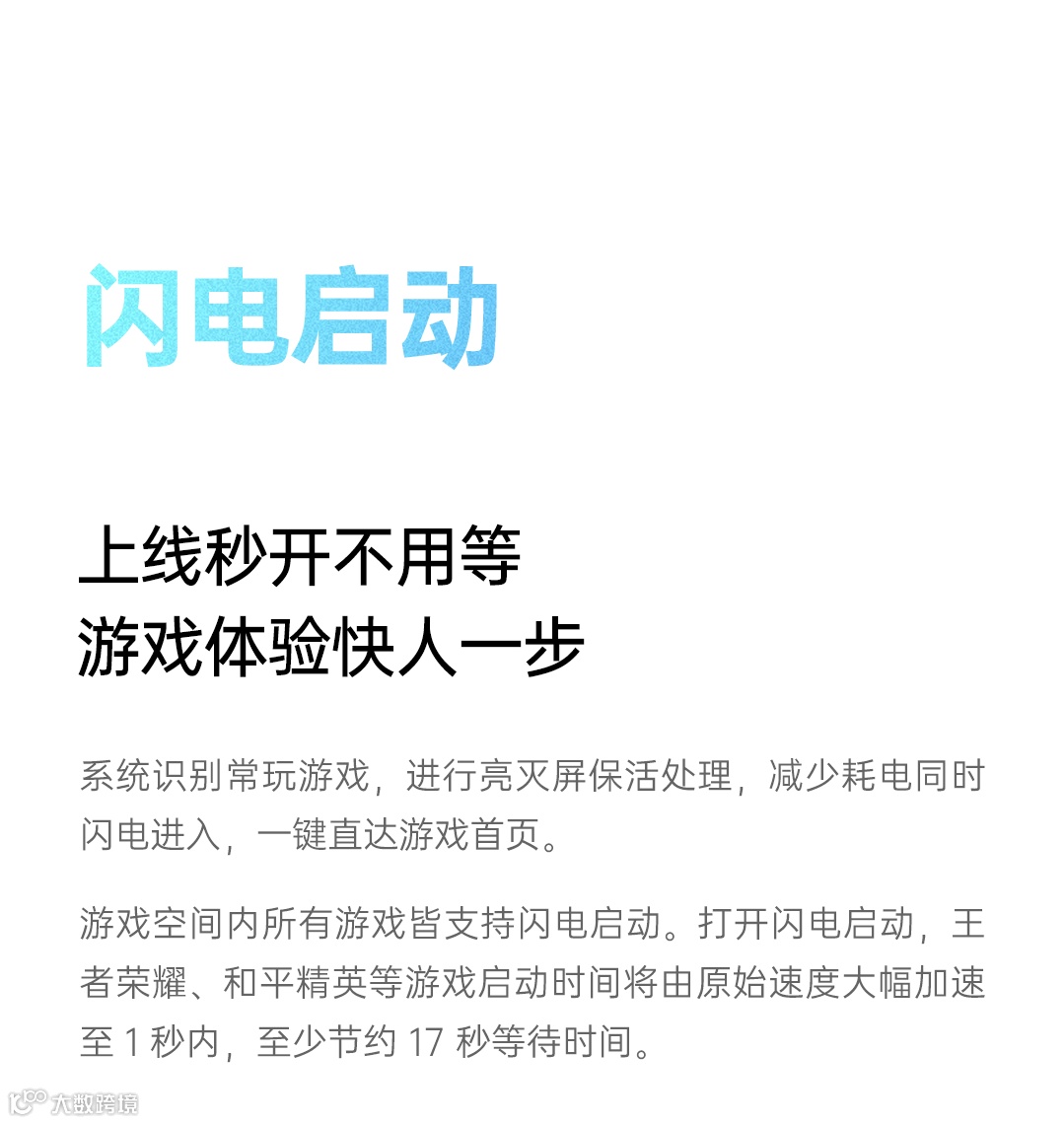 闪电启动

上线秒开不用等
游戏体验快人一步

系统识别常玩游戏，进行亮灭屏保活处理，减少耗电同时闪电进入，一键直达游戏首页。

游戏空间内所有游戏皆支持闪电启动。打开闪电启动，王者荣耀、和平精英等游戏启动时间将由原始速度大幅加速至1秒内，至少节约17秒等待时间。

大数跨境